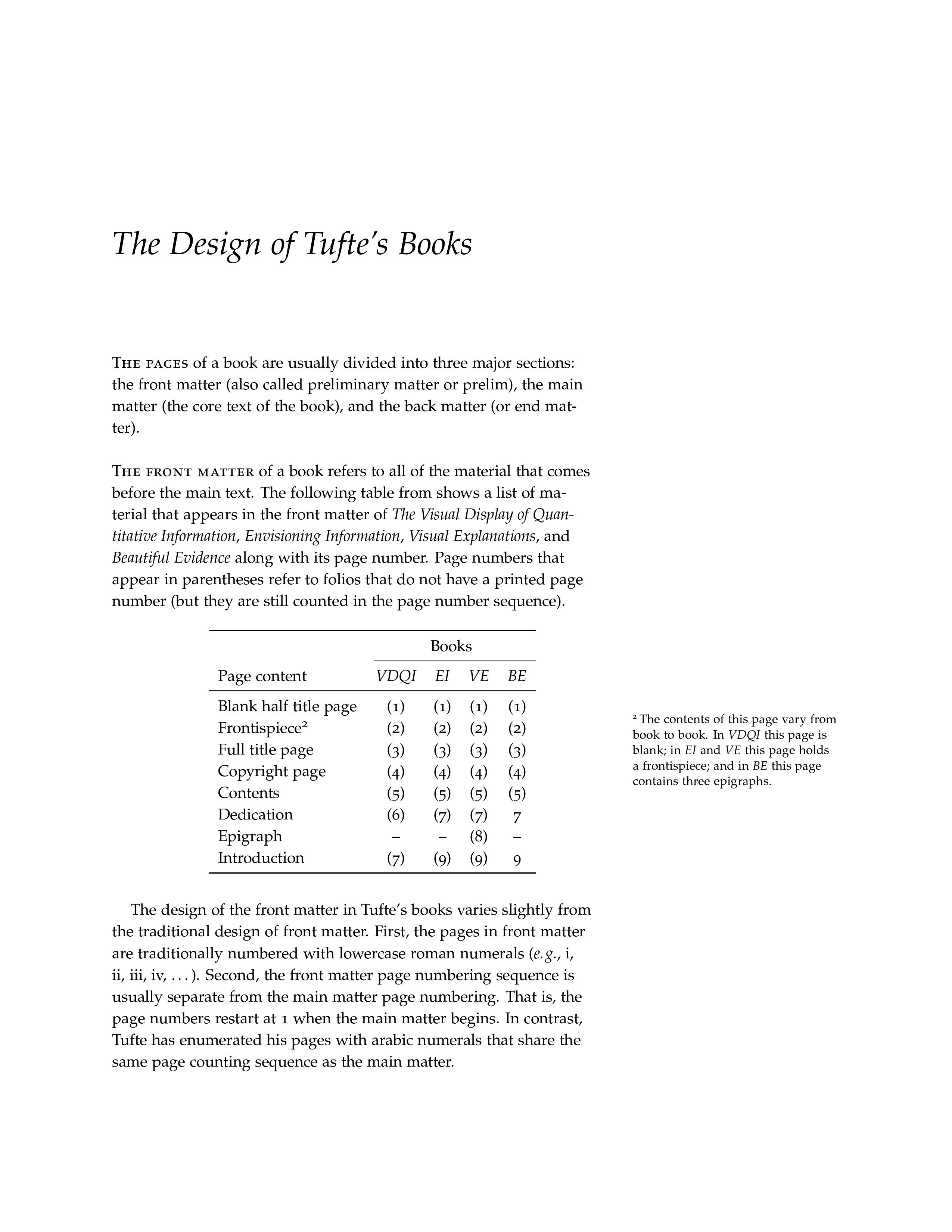 The Design of Tufte's Books

The pages of a book are usually divided into three major sections: the front matter (also called preliminary matter or prelim), the main matter (the core text of the book), and the back matter (or end matter).

The front matter of a book refers to all of the material that comes before the main text. The following table from shows a list of material that appears in the front matter of The Visual Display of Quantitative Information, Envisioning Information, Visual Explanations, and Beautiful Evidence along with its page number. Page numbers that appear in parentheses refer to folios that do not have a printed page number (but they are still counted in the page number sequence).

| | Books | | | |
|---|---|---|---|---|
| Page content | VDQI | EI | VE | BE |
| Blank half title page | (1) | (1) | (1) | (1) |
| Frontispiece² | (2) | (2) | (2) | (2) |
| Full title page | (3) | (3) | (3) | (3) |
| Copyright page | (4) | (4) | (4) | (4) |
| Contents | (5) | (5) | (5) | (5) |
| Dedication | (6) | (7) | (7) | 7 |
| Epigraph | – | – | (8) | – |
| Introduction | (7) | (9) | (9) | 9 |

² The contents of this page vary from book to book. In VDQI this page is blank; in EI and VE this page holds a frontispiece; and in BE this page contains three epigraphs.

The design of the front matter in Tufte's books varies slightly from the traditional design of front matter. First, the pages in front matter are traditionally numbered with lowercase roman numerals (e.g., i, ii, iii, iv, . . . ). Second, the front matter page numbering sequence is usually separate from the main matter page numbering. That is, the page numbers restart at 1 when the main matter begins. In contrast, Tufte has enumerated his pages with arabic numerals that share the same page counting sequence as the main matter.